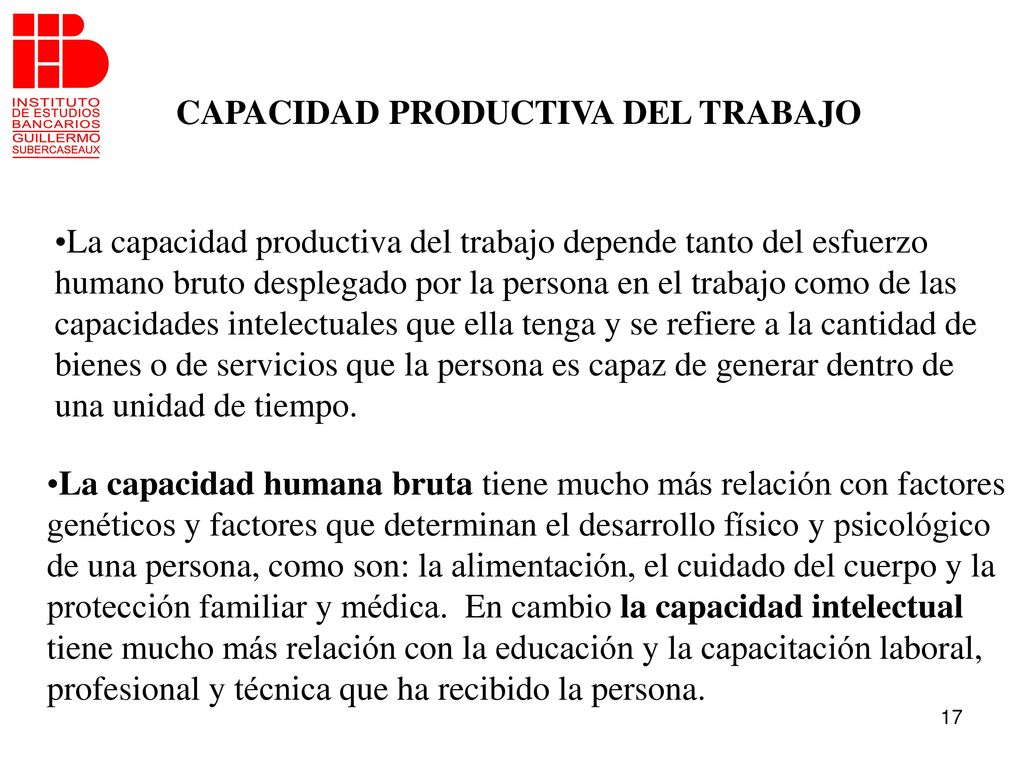 INSTITUTO DE ESTUDIOS BANCARIOS GUILLERMO SUBERCASEAUX

CAPACIDAD PRODUCTIVA DEL TRABAJO

•La capacidad productiva del trabajo depende tanto del esfuerzo humano bruto desplegado por la persona en el trabajo como de las capacidades intelectuales que ella tenga y se refiere a la cantidad de bienes o de servicios que la persona es capaz de generar dentro de una unidad de tiempo.

•La capacidad humana bruta tiene mucho más relación con factores genéticos y factores que determinan el desarrollo físico y psicológico de una persona, como son: la alimentación, el cuidado del cuerpo y la protección familiar y médica. En cambio la capacidad intelectual tiene mucho más relación con la educación y la capacitación laboral, profesional y técnica que ha recibido la persona.

17